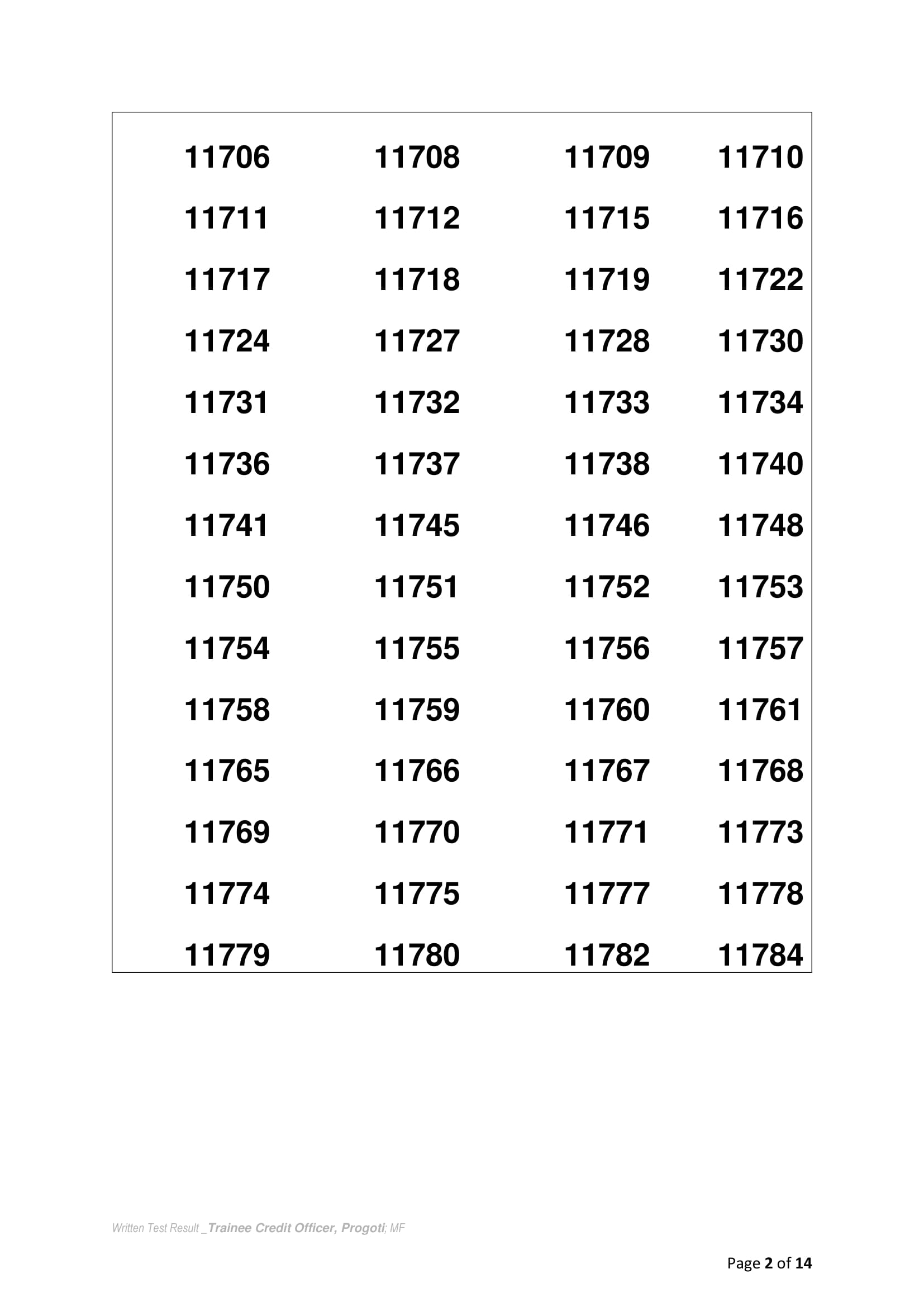 | 11706 | 11708 | 11709 | 11710 |
|---|---|---|---|
| 11711 | 11712 | 11715 | 11716 |
| 11717 | 11718 | 11719 | 11722 |
| 11724 | 11727 | 11728 | 11730 |
| 11731 | 11732 | 11733 | 11734 |
| 11736 | 11737 | 11738 | 11740 |
| 11741 | 11745 | 11746 | 11748 |
| 11750 | 11751 | 11752 | 11753 |
| 11754 | 11755 | 11756 | 11757 |
| 11758 | 11759 | 11760 | 11761 |
| 11765 | 11766 | 11767 | 11768 |
| 11769 | 11770 | 11771 | 11773 |
| 11774 | 11775 | 11777 | 11778 |
| 11779 | 11780 | 11782 | 11784 |

Written Test Result _Trainee Credit Officer, Progoti; MF

Page 2 of 14